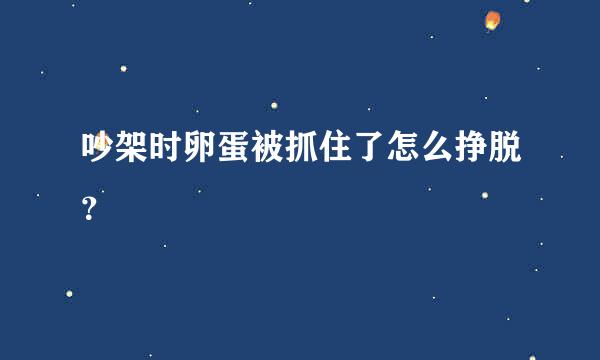 吵架时卵蛋被抓住了怎么挣脱？